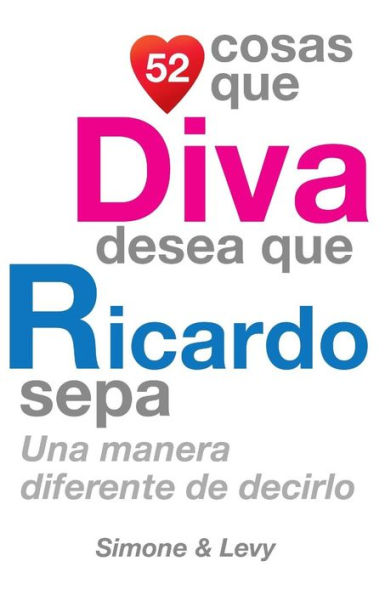 52 cosas que Diva desea que Ricardo sepa

Una manera diferente de decirlo

Simone & Levy